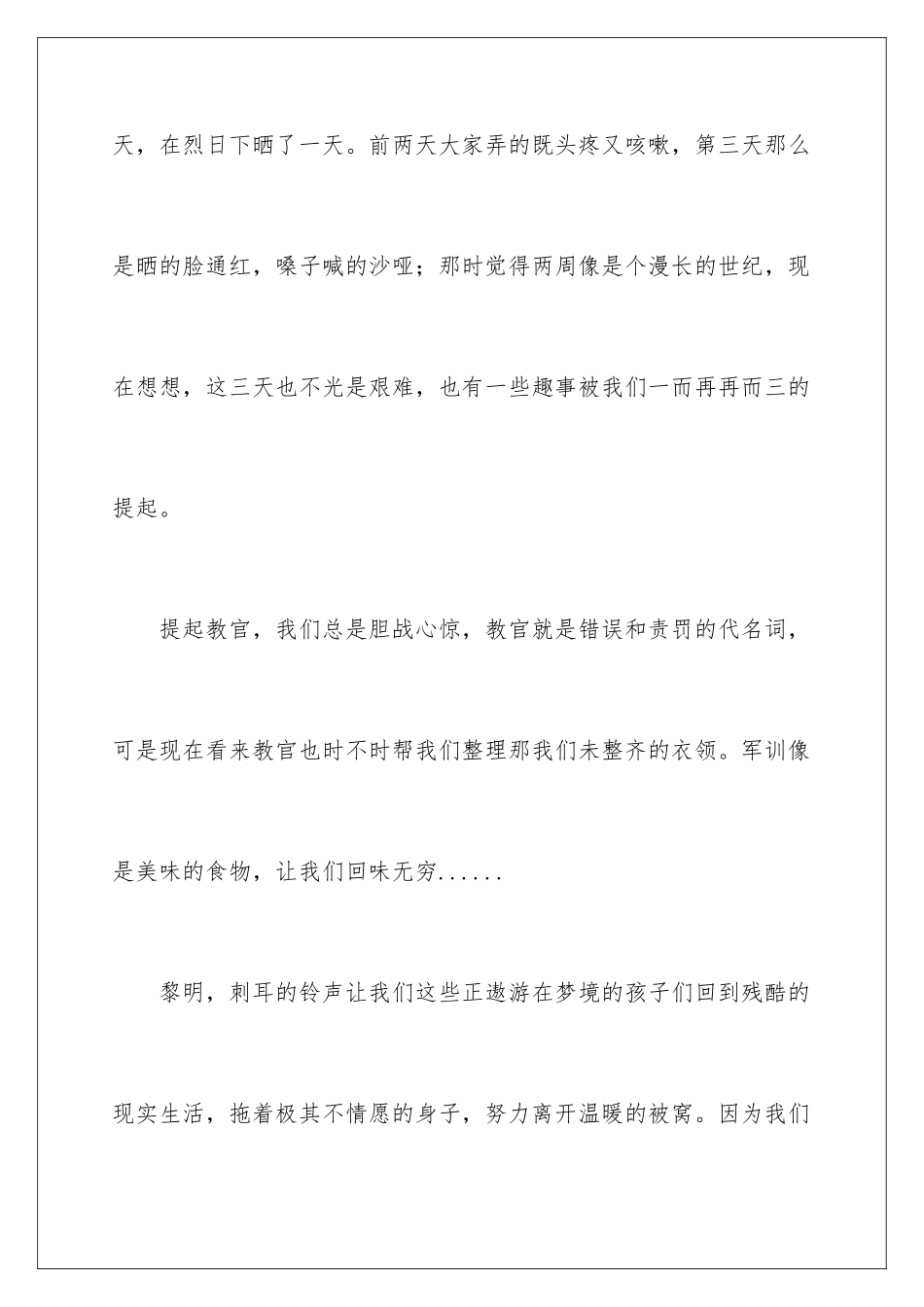 天，在烈日下晒了一天。前两天大家弄的既头疼又咳嗽，第三天那么是晒的脸通红，嗓子喊的沙哑；那时觉得两周像是个漫长的世纪，现在想想，这三天也不光是艰难，也有一些趣事被我们一而再再而三的提起。

提起教官，我们总是胆战心惊，教官就是错误和责罚的代名词，可是现在看来教官也时不时帮我们整理那我们未整齐的衣领。军训像是美味的食物，让我们回味无穷......

黎明，刺耳的铃声让我们这些正遨游在梦境的孩子们回到残酷的现实生活，拖着极其不情愿的身子，努力离开温暖的被窝。因为我们